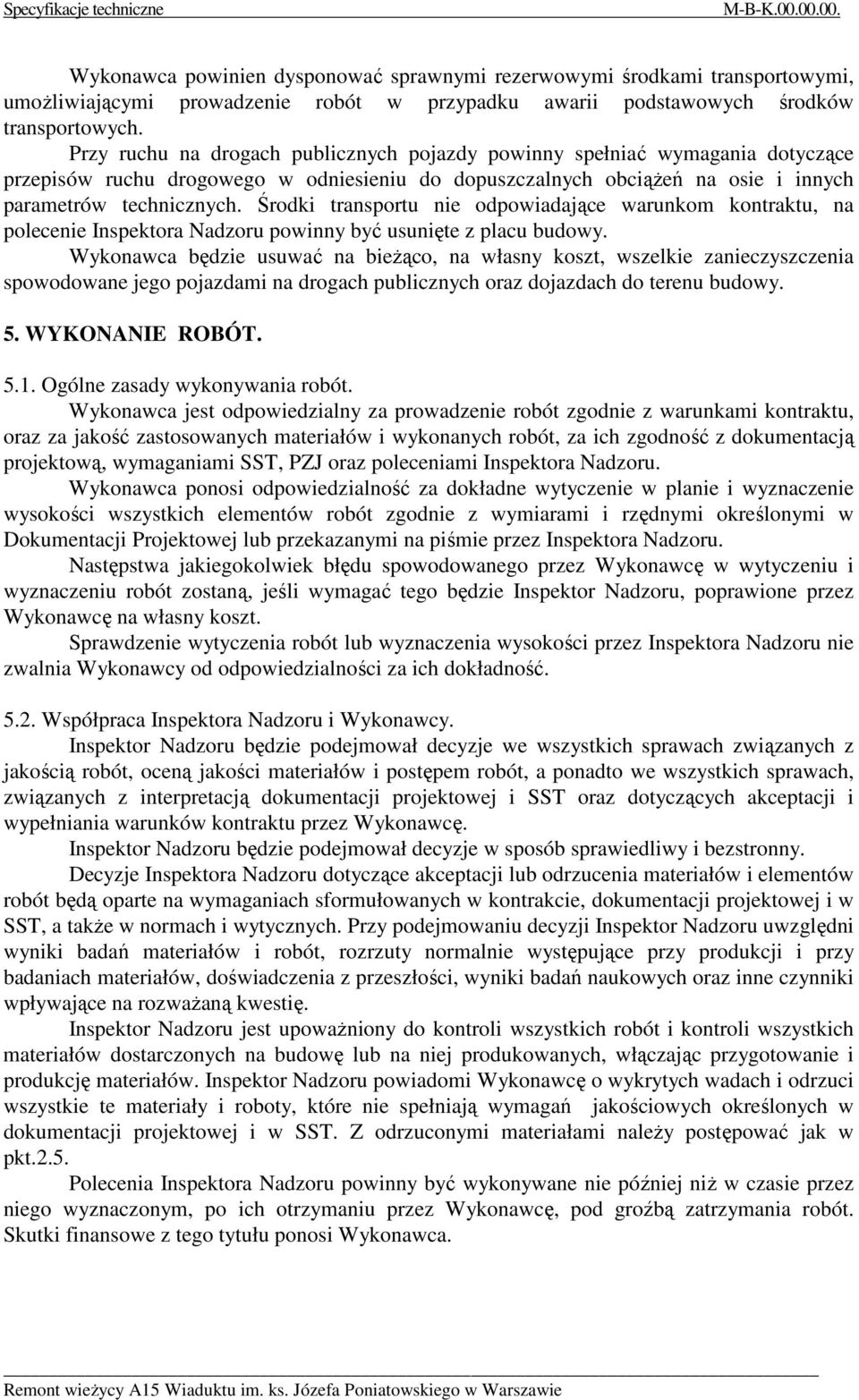 Specyfikacje techniczne M-B-K.00.00.00.

Wykonawca powinien dysponować sprawnymi rezerwowymi środkami transportowymi, umożliwiającymi prowadzenie robót w przypadku awarii podstawowych środków transportowych.

Przy ruchu na drogach publicznych pojazdy powinny spełniać wymagania dotyczące przepisów ruchu drogowego w odniesieniu do dopuszczalnych obciążeń na osie i innych parametrów technicznych. Środki transportu nie odpowiadające warunkom kontraktu, na polecenie Inspektora Nadzoru powinny być usunięte z placu budowy.

Wykonawca będzie usuwać na bieżąco, na własny koszt, wszelkie zanieczyszczenia spowodowane jego pojazdami na drogach publicznych oraz dojazdach do terenu budowy.

5. WYKONANIE ROBÓT.

5.1. Ogólne zasady wykonywania robót.

Wykonawca jest odpowiedzialny za prowadzenie robót zgodnie z warunkami kontraktu, oraz za jakość zastosowanych materiałów i wykonanych robót, za ich zgodność z dokumentacją projektową, wymaganiami SST, PZJ oraz poleceniami Inspektora Nadzoru.

Wykonawca ponosi odpowiedzialność za dokładne wytyczenie w planie i wyznaczenie wysokości wszystkich elementów robót zgodnie z wymiarami i rzędnymi określonymi w Dokumentacji Projektowej lub przekazanymi na piśmie przez Inspektora Nadzoru.

Następstwa jakiegokolwiek błędu spowodowanego przez Wykonawcę w wytyczeniu i wyznaczeniu robót zostaną, jeśli wymagać tego będzie Inspektor Nadzoru, poprawione przez Wykonawcę na własny koszt.

Sprawdzenie wytyczenia robót lub wyznaczenia wysokości przez Inspektora Nadzoru nie zwalnia Wykonawcy od odpowiedzialności za ich dokładność.

5.2. Współpraca Inspektora Nadzoru i Wykonawcy.

Inspektor Nadzoru będzie podejmował decyzje we wszystkich sprawach związanych z jakością robót, oceną jakości materiałów i postępem robót, a ponadto we wszystkich sprawach, związanych z interpretacją dokumentacji projektowej i SST oraz dotyczących akceptacji i wypełniania warunków kontraktu przez Wykonawcę.

Inspektor Nadzoru będzie podejmował decyzje w sposób sprawiedliwy i bezstronny.

Decyzje Inspektora Nadzoru dotyczące akceptacji lub odrzucenia materiałów i elementów robót będą oparte na wymaganiach sformułowanych w kontrakcie, dokumentacji projektowej i w SST, a także w normach i wytycznych. Przy podejmowaniu decyzji Inspektor Nadzoru uwzględni wyniki badań materiałów i robót, rozrzuty normalnie występujące przy produkcji i przy badaniach materiałów, doświadczenia z przeszłości, wyniki badań naukowych oraz inne czynniki wpływające na rozważaną kwestię.

Inspektor Nadzoru jest upoważniony do kontroli wszystkich robót i kontroli wszystkich materiałów dostarczonych na budowę lub na niej produkowanych, włączając przygotowanie i produkcję materiałów. Inspektor Nadzoru powiadomi Wykonawcę o wykrytych wadach i odrzuci wszystkie te materiały i roboty, które nie spełniają wymagań jakościowych określonych w dokumentacji projektowej i w SST. Z odrzuconymi materiałami należy postępować jak w pkt.2.5.

Polecenia Inspektora Nadzoru powinny być wykonywane nie później niż w czasie przez niego wyznaczonym, po ich otrzymaniu przez Wykonawcę, pod groźbą zatrzymania robót. Skutki finansowe z tego tytułu ponosi Wykonawca.

Remont wieżycy A15 Wiaduktu im. ks. Józefa Poniatowskiego w Warszawie